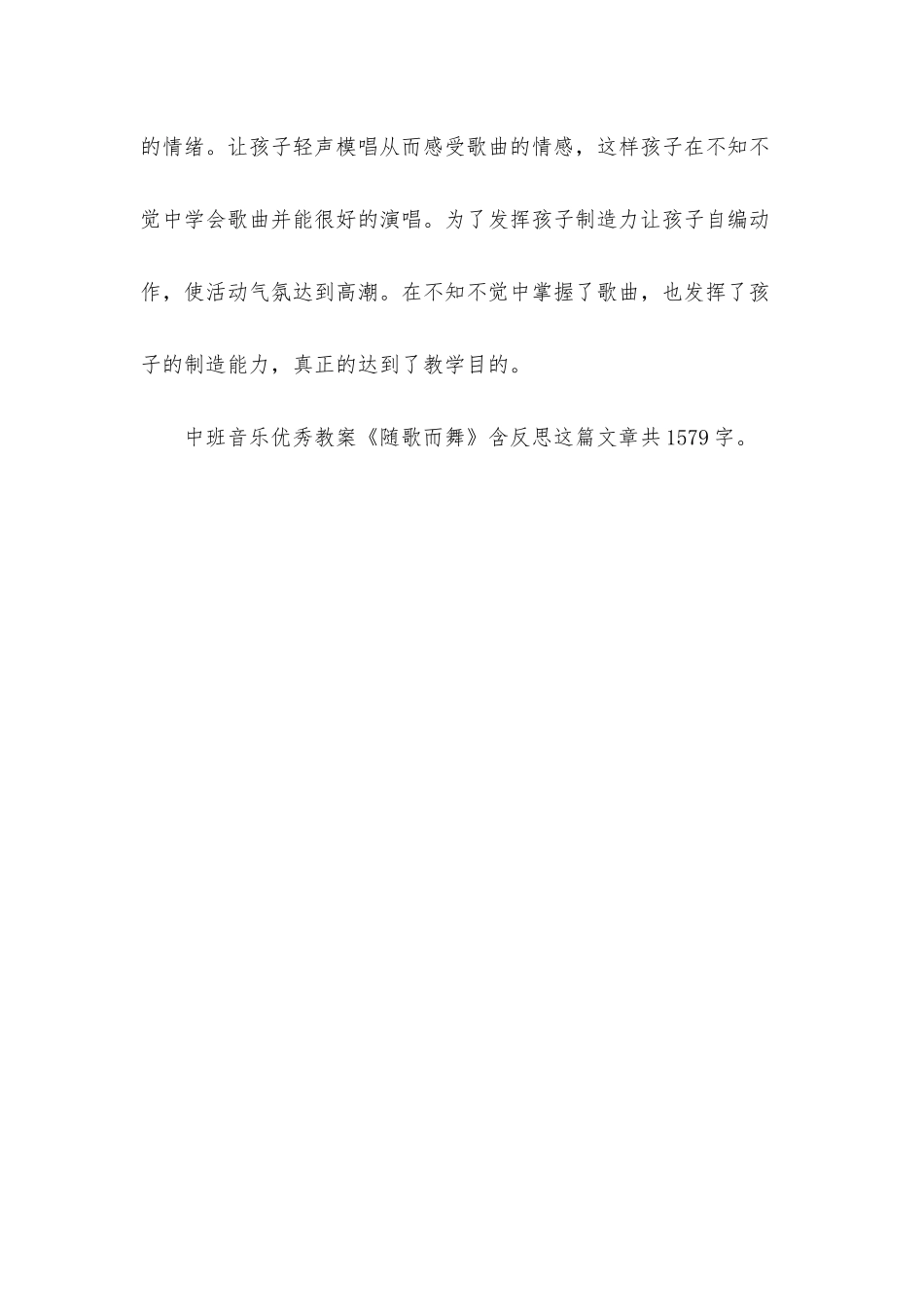 的情绪。让孩子轻声模唱从而感受歌曲的情感，这样孩子在不知不觉中学会歌曲并能很好的演唱。为了发挥孩子制造力让孩子自编动作，使活动气氛达到高潮。在不知不觉中掌握了歌曲，也发挥了孩子的制造能力，真正的达到了教学目的。

中班音乐优秀教案《随歌而舞》含反思这篇文章共1579字。